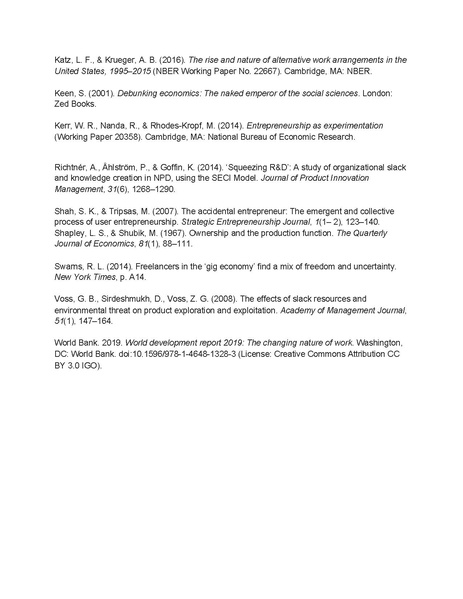 Katz, L. F., & Krueger, A. B. (2016). The rise and nature of alternative work arrangements in the United States, 1995–2015 (NBER Working Paper No. 22667). Cambridge, MA: NBER.

Keen, S. (2001). Debunking economics: The naked emperor of the social sciences. London: Zed Books.

Kerr, W. R., Nanda, R., & Rhodes-Kropf, M. (2014). Entrepreneurship as experimentation (Working Paper 20358). Cambridge, MA: National Bureau of Economic Research.

Richtnér, A., Åhlström, P., & Goffin, K. (2014). 'Squeezing R&D': A study of organizational slack and knowledge creation in NPD, using the SECI Model. Journal of Product Innovation Management, 31(6), 1268–1290.

Shah, S. K., & Tripsas, M. (2007). The accidental entrepreneur: The emergent and collective process of user entrepreneurship. Strategic Entrepreneurship Journal, 1(1– 2), 123–140.
Shapley, L. S., & Shubik, M. (1967). Ownership and the production function. The Quarterly Journal of Economics, 81(1), 88–111.

Swams, R. L. (2014). Freelancers in the 'gig economy' find a mix of freedom and uncertainty. New York Times, p. A14.

Voss, G. B., Sirdeshmukh, D., Voss, Z. G. (2008). The effects of slack resources and environmental threat on product exploration and exploitation. Academy of Management Journal, 51(1), 147–164.

World Bank. 2019. World development report 2019: The changing nature of work. Washington, DC: World Bank. doi:10.1596/978-1-4648-1328-3 (License: Creative Commons Attribution CC BY 3.0 IGO).